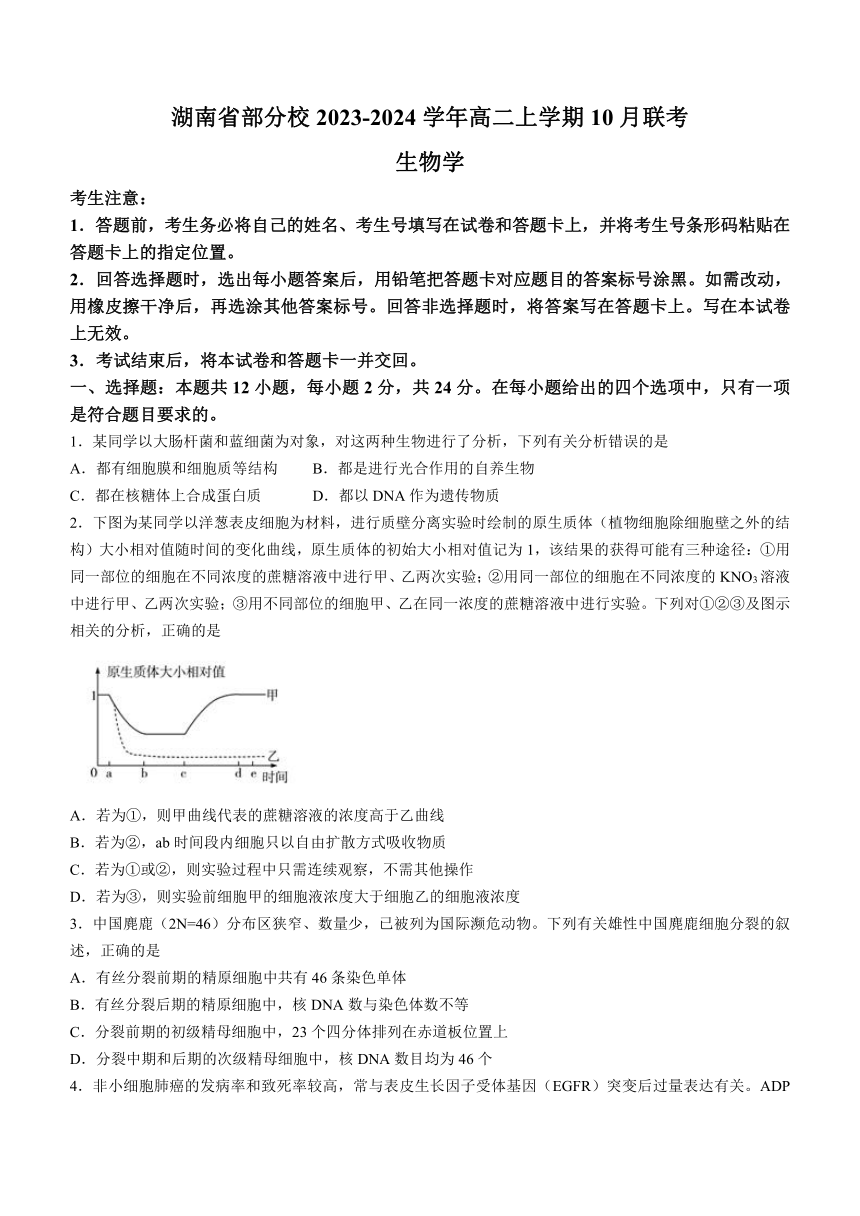 湖南省部分校 2023-2024 学年高二上学期 10 月联考

生物学

考生注意：

1．答题前，考生务必将自己的姓名、考生号填写在试卷和答题卡上，并将考生号条形码粘贴在答题卡上的指定位置。

2．回答选择题时，选出每小题答案后，用铅笔把答题卡对应题目的答案标号涂黑。如需改动，用橡皮擦干净后，再选涂其他答案标号。回答非选择题时，将答案写在答题卡上。写在本试卷上无效。

3．考试结束后，将本试卷和答题卡一并交回。

一、选择题：本题共 12 小题，每小题 2 分，共 24 分。在每小题给出的四个选项中，只有一项是符合题目要求的。

1．某同学以大肠杆菌和蓝细菌为对象，对这两种生物进行了分析，下列有关分析错误的是

A．都有细胞膜和细胞质等结构　　B．都是进行光合作用的自养生物

C．都在核糖体上合成蛋白质　　D．都以 DNA 作为遗传物质

2．下图为某同学以洋葱表皮细胞为材料，进行质壁分离实验时绘制的原生质体（植物细胞除细胞壁之外的结构）大小相对值随时间的变化曲线，原生质体的初始大小相对值记为 1，该结果的获得可能有三种途径：①用同一部位的细胞在不同浓度的蔗糖溶液中进行甲、乙两次实验；②用同一部位的细胞在不同浓度的 $KNO_3$ 溶液中进行甲、乙两次实验；③用不同部位的细胞甲、乙在同一浓度的蔗糖溶液中进行实验。下列对①②③及图示相关的分析，正确的是

原生质体大小相对值
1
甲
乙
0 a b c d e 时间

A．若为①，则甲曲线代表的蔗糖溶液的浓度高于乙曲线

B．若为②，ab 时间段内细胞只以自由扩散方式吸收物质

C．若为①或②，则实验过程中只需连续观察，不需其他操作

D．若为③，则实验前细胞甲的细胞液浓度大于细胞乙的细胞液浓度

3．中国麂鹿（2N=46）分布区狭窄、数量少，已被列为国际濒危动物。下列有关雄性中国麂鹿细胞分裂的叙述，正确的是

A．有丝分裂前期的精原细胞中共有 46 条染色单体

B．有丝分裂后期的精原细胞中，核 DNA 数与染色体数不等

C．分裂前期的初级精母细胞中，23 个四分体排列在赤道板位置上

D．分裂中期和后期的次级精母细胞中，核 DNA 数目均为 46 个

4．非小细胞肺癌的发病率和致死率较高，常与表皮生长因子受体基因（EGFR）突变后过量表达有关。ADP